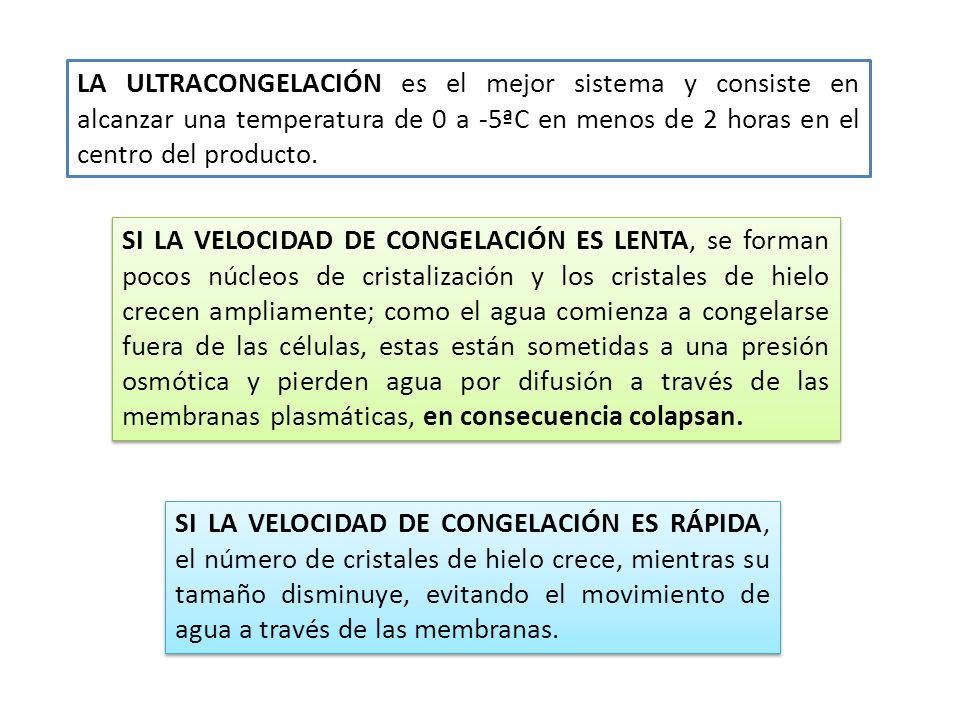 LA ULTRACONGELACIÓN es el mejor sistema y consiste en alcanzar una temperatura de 0 a -5ªC en menos de 2 horas en el centro del producto.

SI LA VELOCIDAD DE CONGELACIÓN ES LENTA, se forman pocos núcleos de cristalización y los cristales de hielo crecen ampliamente; como el agua comienza a congelarse fuera de las células, estas están sometidas a una presión osmótica y pierden agua por difusión a través de las membranas plasmáticas, en consecuencia colapsan.

SI LA VELOCIDAD DE CONGELACIÓN ES RÁPIDA, el número de cristales de hielo crece, mientras su tamaño disminuye, evitando el movimiento de agua a través de las membranas.